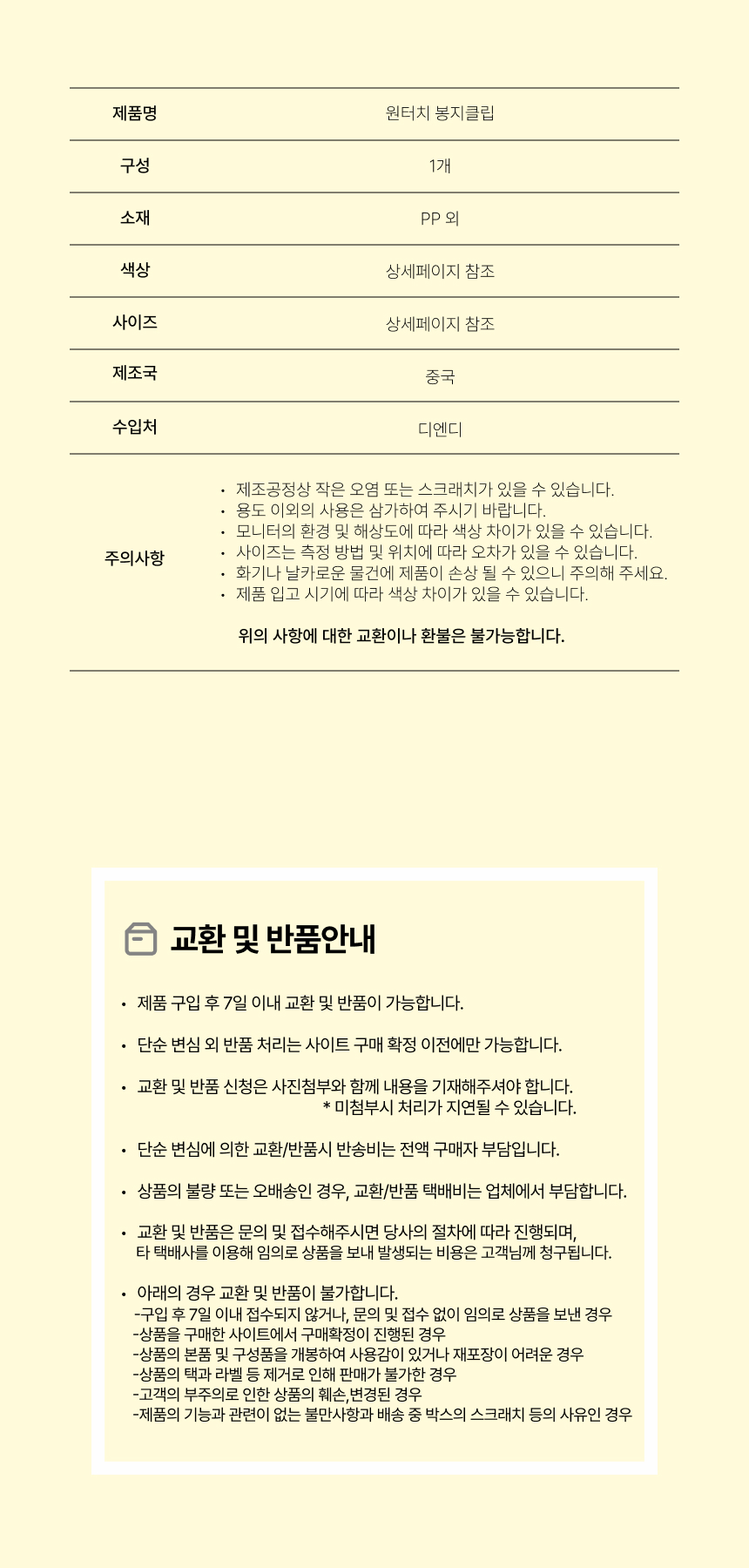 | 제품명 | 원터치 봉지클립 |
|---|---|
| 구성 | 1개 |
| 소재 | PP 외 |
| 색상 | 상세페이지 참조 |
| 사이즈 | 상세페이지 참조 |
| 제조국 | 중국 |
| 수입처 | 디엔디 |
| 주의사항 | • 제조공정상 작은 오염 또는 스크래치가 있을 수 있습니다. • 용도 이외의 사용은 삼가하여 주시기 바랍니다. • 모니터의 환경 및 해상도에 따라 색상 차이가 있을 수 있습니다. • 사이즈는 측정 방법 및 위치에 따라 오차가 있을 수 있습니다. • 화기나 날카로운 물건에 제품이 손상 될 수 있으니 주의해 주세요. • 제품 입고 시기에 따라 색상 차이가 있을 수 있습니다. 위의 사항에 대한 교환이나 환불은 불가능합니다. |

교환 및 반품안내

• 제품 구입 후 7일 이내 교환 및 반품이 가능합니다.

• 단순 변심 외 반품 처리는 사이트 구매 확정 이전에만 가능합니다.

• 교환 및 반품 신청은 사진첨부와 함께 내용을 기재해주셔야 합니다.
* 미첨부시 처리가 지연될 수 있습니다.

• 단순 변심에 의한 교환/반품시 반송비는 전액 구매자 부담입니다.

• 상품의 불량 또는 오배송인 경우, 교환/반품 택배비는 업체에서 부담합니다.

• 교환 및 반품은 문의 및 접수해주시면 당사의 절차에 따라 진행되며,
타 택배사를 이용해 임의로 상품을 보내 발생되는 비용은 고객님께 청구됩니다.

• 아래의 경우 교환 및 반품이 불가합니다.
-구입 후 7일 이내 접수되지 않거나, 문의 및 접수 없이 임의로 상품을 보낸 경우
-상품을 구매한 사이트에서 구매확정이 진행된 경우
-상품의 본품 및 구성품을 개봉하여 사용감이 있거나 재포장이 어려운 경우
-상품의 택과 라벨 등 제거로 인해 판매가 불가한 경우
-고객의 부주의로 인한 상품의 훼손,변경된 경우
-제품의 기능과 관련이 없는 불만사항과 배송 중 박스의 스크래치 등의 사유인 경우